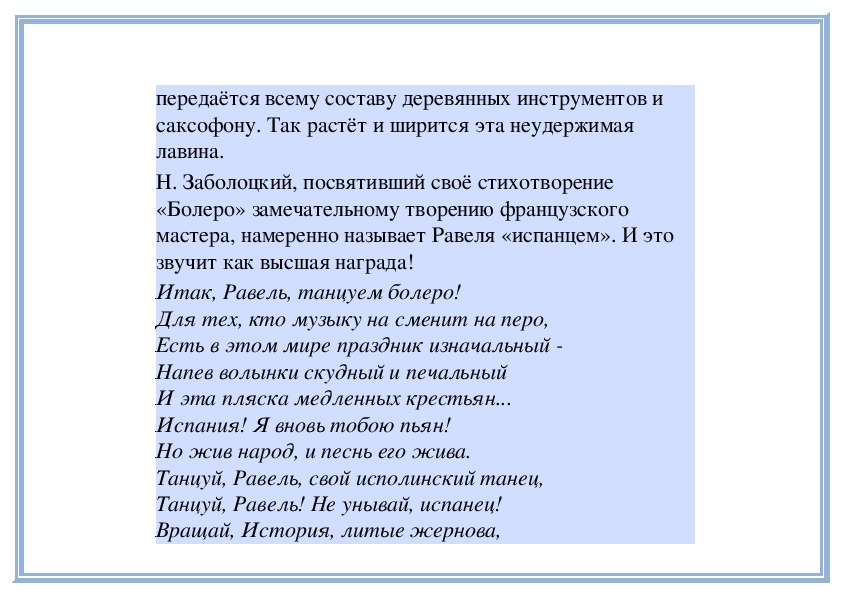 передаётся всему составу деревянных инструментов и саксофону. Так растёт и ширится эта неудержимая лавина.

Н. Заболоцкий, посвятивший своё стихотворение «Болеро» замечательному творению французского мастера, намеренно называет Равеля «испанцем». И это звучит как высшая награда!

Итак, Равель, танцуем болеро!
Для тех, кто музыку на сменит на перо,
Есть в этом мире праздник изначальный -
Напев волынки скудный и печальный
И эта пляска медленных крестьян...
Испания! Я вновь тобою пьян!
Но жив народ, и песнь его жива.
Танцуй, Равель, свой исполинский танец,
Танцуй, Равель! Не унывай, испанец!
Вращай, История, литые жернова,